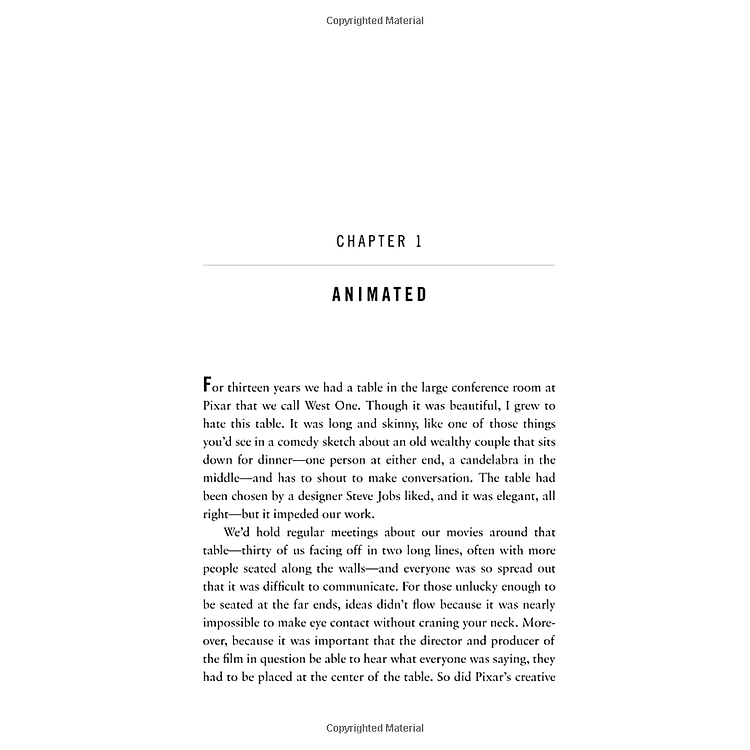 Copyrighted Material

CHAPTER 1

ANIMATED

For thirteen years we had a table in the large conference room at Pixar that we call West One. Though it was beautiful, I grew to hate this table. It was long and skinny, like one of those things you'd see in a comedy sketch about an old wealthy couple that sits down for dinner—one person at either end, a candelabra in the middle—and has to shout to make conversation. The table had been chosen by a designer Steve Jobs liked, and it was elegant, all right—but it impeded our work.

We'd hold regular meetings about our movies around that table—thirty of us facing off in two long lines, often with more people seated along the walls—and everyone was so spread out that it was difficult to communicate. For those unlucky enough to be seated at the far ends, ideas didn't flow because it was nearly impossible to make eye contact without craning your neck. Moreover, because it was important that the director and producer of the film in question be able to hear what everyone was saying, they had to be placed at the center of the table. So did Pixar's creative

Copyrighted Material